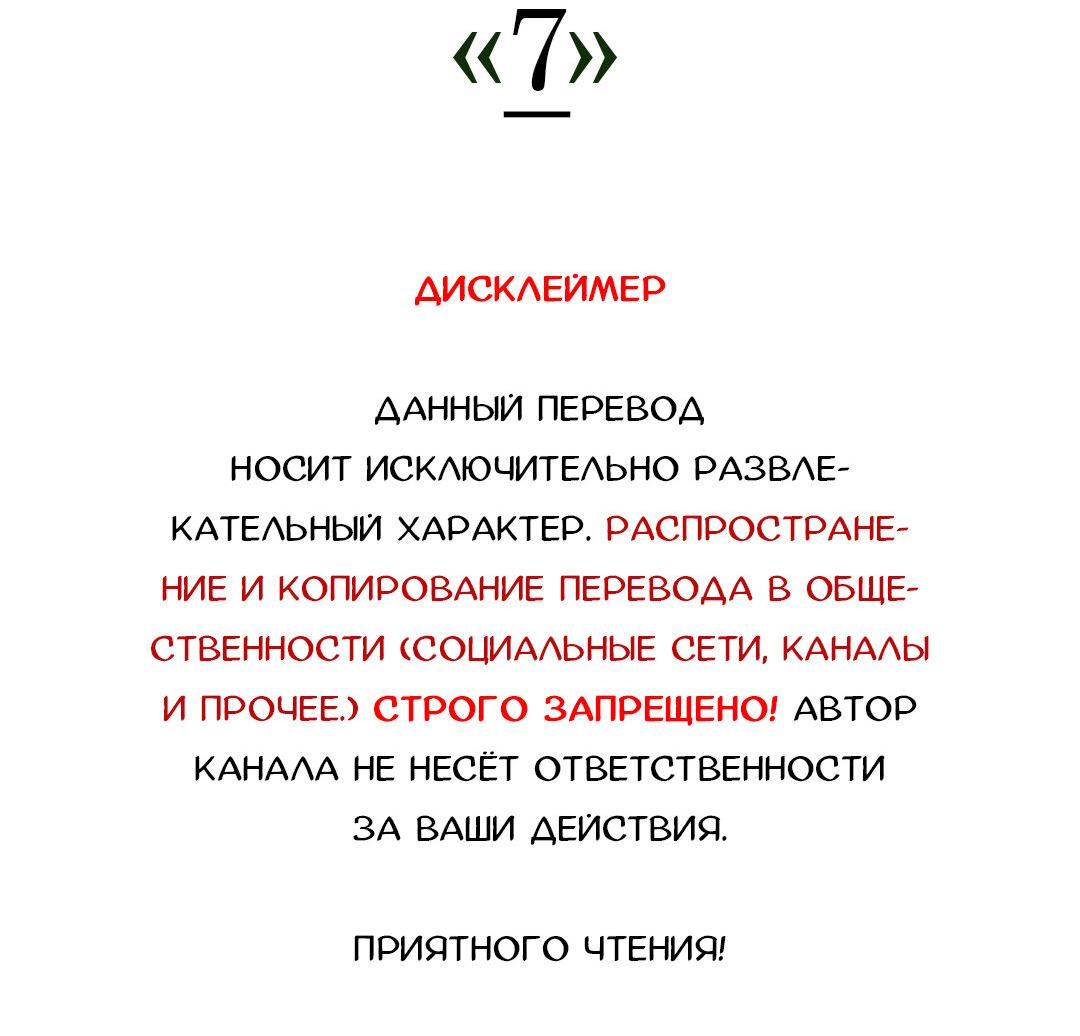 «7»

ДИСКЛЕЙМЕР

ДАННЫЙ ПЕРЕВОД НОСИТ ИСКЛЮЧИТЕЛЬНО РАЗВЛЕКАТЕЛЬНЫЙ ХАРАКТЕР. РАСПРОСТРАНЕНИЕ И КОПИРОВАНИЕ ПЕРЕВОДА В ОБЩЕСТВЕННОСТИ (СОЦИАЛЬНЫЕ СЕТИ, КАНАЛЫ И ПРОЧЕЕ.) СТРОГО ЗАПРЕЩЕНО! АВТОР КАНАЛА НЕ НЕСЁТ ОТВЕТСТВЕННОСТИ ЗА ВАШИ ДЕЙСТВИЯ.

ПРИЯТНОГО ЧТЕНИЯ!